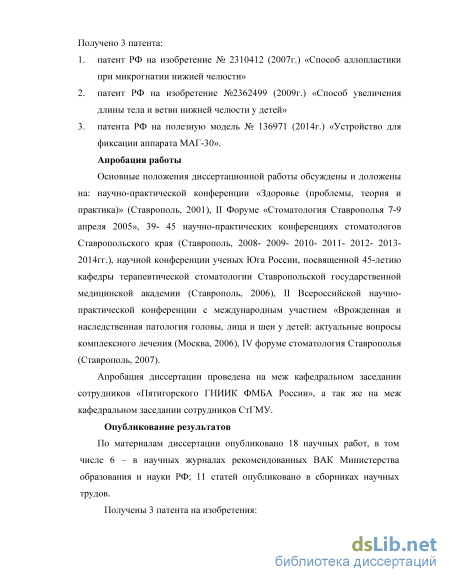 Получено 3 патента:

1. патент РФ на изобретение № 2310412 (2007г.) «Способ аллопластики при микрогнатии нижней челюсти»

2. патент РФ на изобретение №2362499 (2009г.) «Способ увеличения длины тела и ветви нижней челюсти у детей»

3. патента РФ на полезную модель № 136971 (2014г.) «Устройство для фиксации аппарата МАГ-30».

Апробация работы

Основные положения диссертационной работы обсуждены и доложены на: научно-практической конференции «Здоровье (проблемы, теория и практика)» (Ставрополь, 2001), II Форуме «Стоматология Ставрополья 7-9 апреля 2005», 39- 45 научно-практических конференциях стоматологов Ставропольского края (Ставрополь, 2008- 2009- 2010- 2011- 2012- 2013- 2014гг.), научной конференции ученых Юга России, посвященной 45-летию кафедры терапевтической стоматологии Ставропольской государственной медицинской академии (Ставрополь, 2006), II Всероссийской научно-практической конференции с международным участием «Врожденная и наследственная патология головы, лица и шеи у детей: актуальные вопросы комплексного лечения (Москва, 2006), IV форуме стоматология Ставрополья (Ставрополь, 2007).

Апробация диссертации проведена на меж кафедральном заседании сотрудников «Пятигорского ГНИИК ФМБА России», а так же на меж кафедральном заседании сотрудников СтГМУ.

Опубликование результатов

По материалам диссертации опубликовано 18 научных работ, в том числе 6 – в научных журналах рекомендованных ВАК Министерства образования и науки РФ; 11 статей опубликовано в сборниках научных трудов.

Получены 3 патента на изобретения:

dsLib.net
библиотека диссертаций